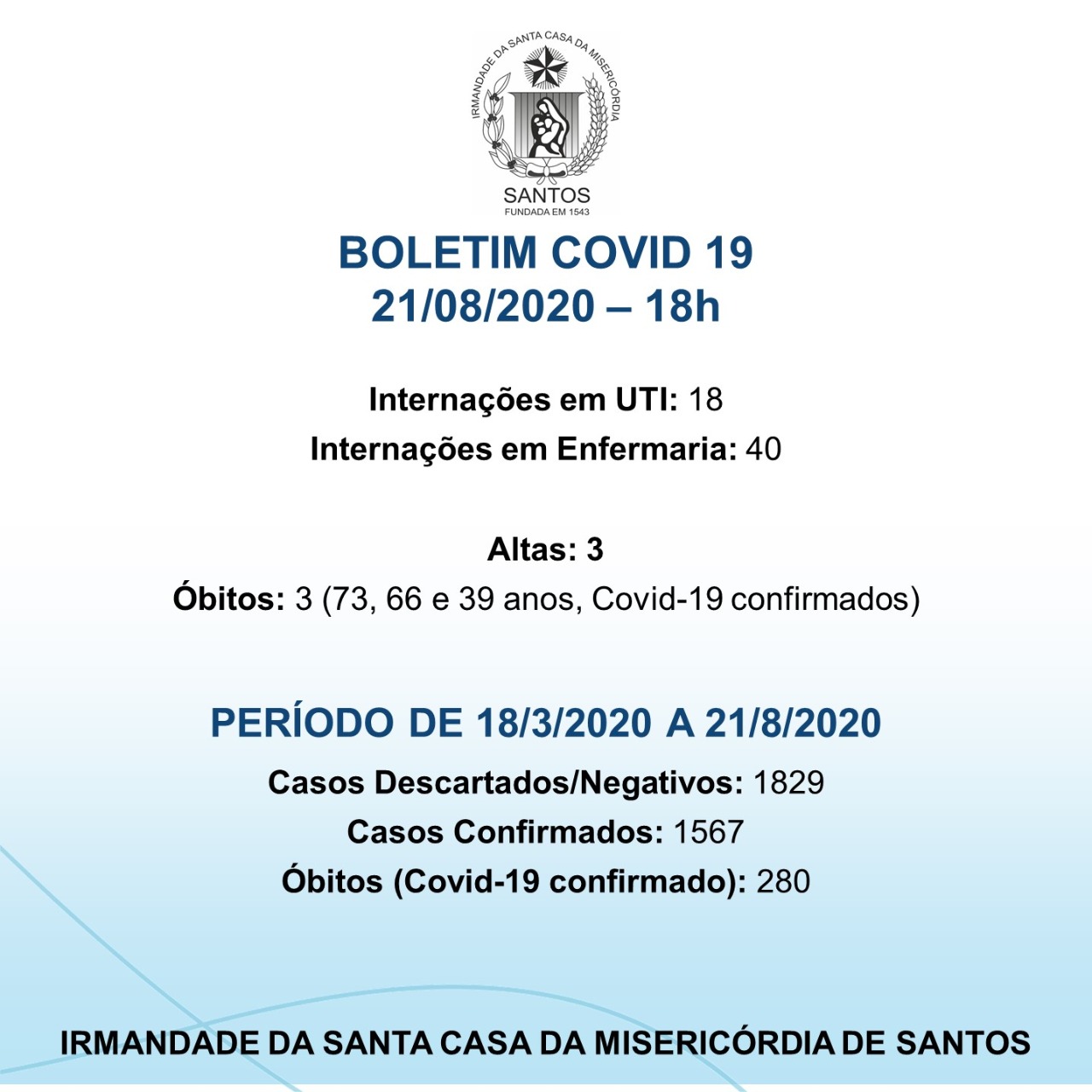 IRMANDADE DA SANTA CASA DA MISERICÓRDIA
SANTOS
FUNDADA EM 1543

BOLETIM COVID 19
21/08/2020 – 18h

Internações em UTI: 18
Internações em Enfermaria: 40

Altas: 3
Óbitos: 3 (73, 66 e 39 anos, Covid-19 confirmados)

PERÍODO DE 18/3/2020 A 21/8/2020
Casos Descartados/Negativos: 1829
Casos Confirmados: 1567
Óbitos (Covid-19 confirmado): 280

IRMANDADE DA SANTA CASA DA MISERICÓRDIA DE SANTOS